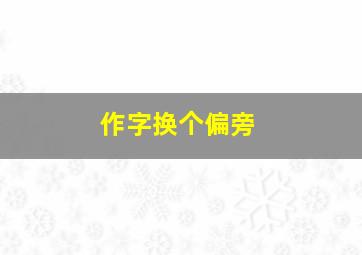 作字换个偏旁